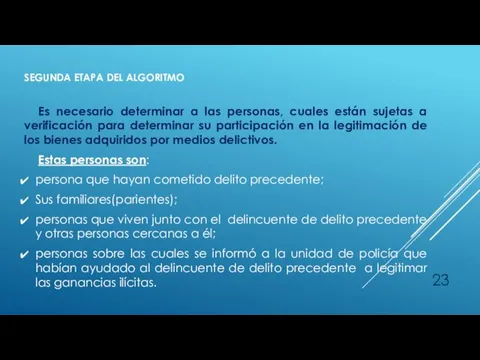 SEGUNDA ETAPA DEL ALGORITMO

Es necesario determinar a las personas, cuales están sujetas a verificación para determinar su participación en la legitimación de los bienes adquiridos por medios delictivos.

Estas personas son:

✔ persona que hayan cometido delito precedente;

✔ Sus familiares(parientes);

✔ personas que viven junto con el delincuente de delito precedente y otras personas cercanas a él;

✔ personas sobre las cuales se informó a la unidad de policía que habían ayudado al delincuente de delito precedente a legitimar las ganancias ilícitas.

23